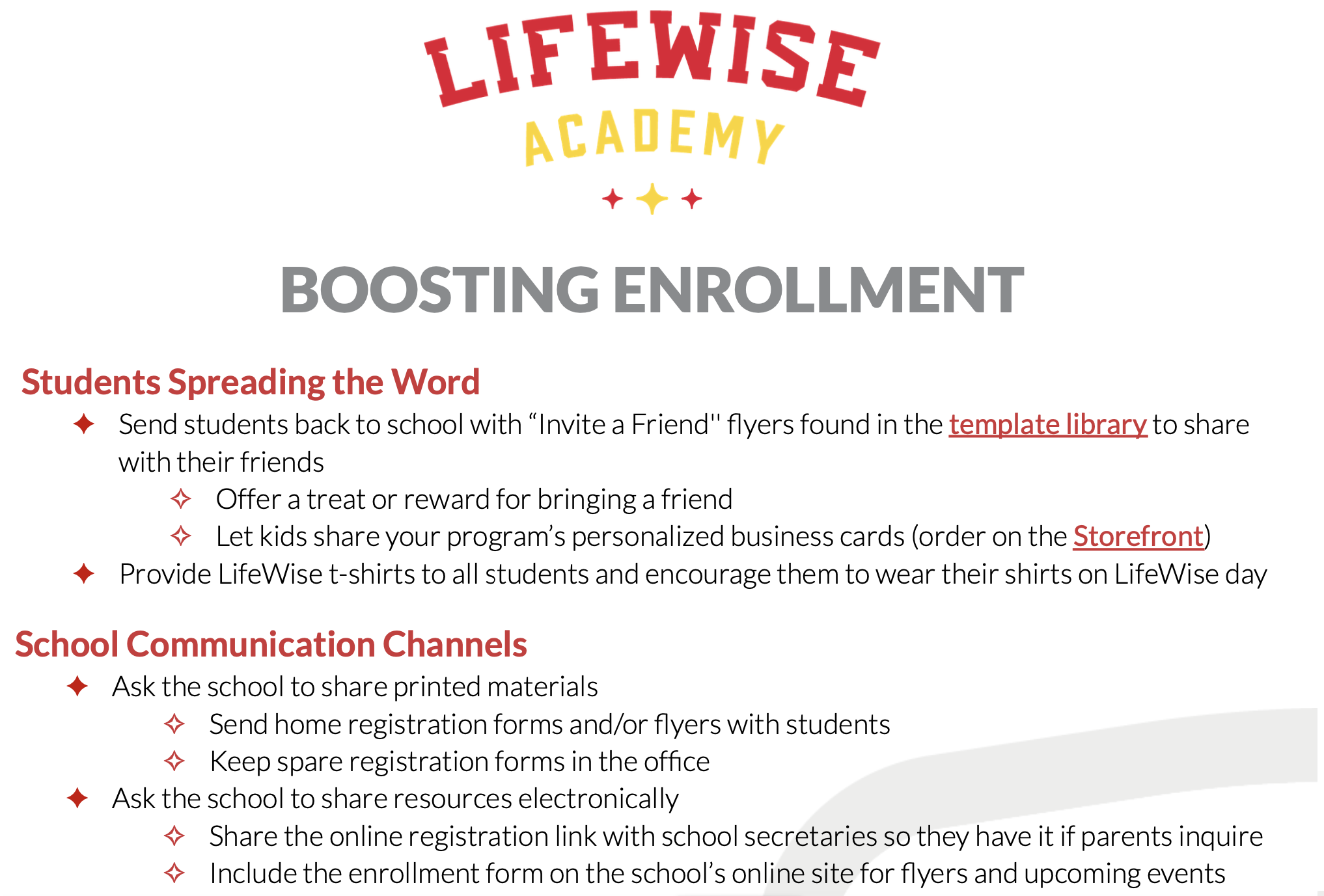 LIFEWISE
ACADEMY

BOOSTING ENROLLMENT

Students Spreading the Word

✦ Send students back to school with “Invite a Friend'' flyers found in the template library to share with their friends
✧ Offer a treat or reward for bringing a friend
✧ Let kids share your program’s personalized business cards (order on the Storefront)
✦ Provide LifeWise t-shirts to all students and encourage them to wear their shirts on LifeWise day

School Communication Channels

✦ Ask the school to share printed materials
✧ Send home registration forms and/or flyers with students
✧ Keep spare registration forms in the office
✦ Ask the school to share resources electronically
✧ Share the online registration link with school secretaries so they have it if parents inquire
✧ Include the enrollment form on the school’s online site for flyers and upcoming events